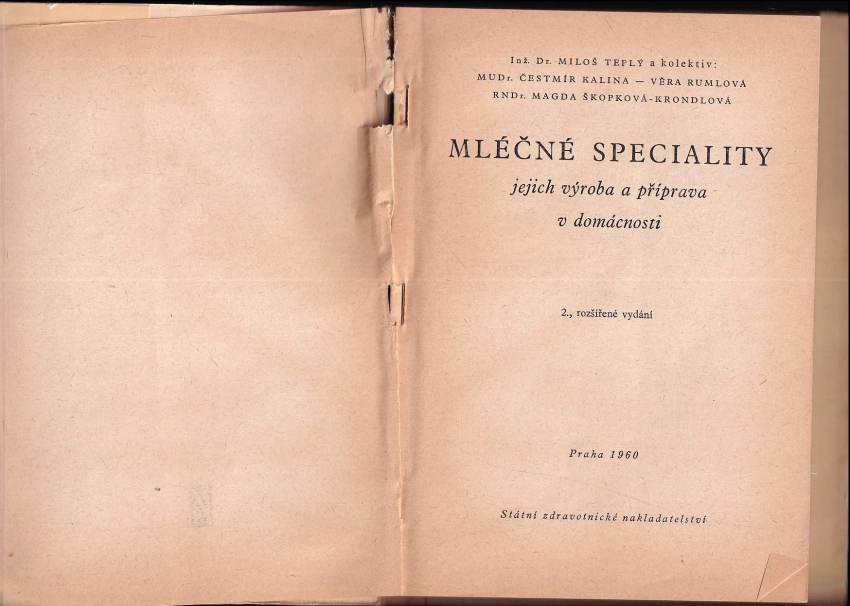 Inž. Dr. MILOŠ TEPLÝ a kolektiv:
MUDr. ČESTMÍR KALINA — VĚRA RUMLOVÁ
RNDr. MAGDA ŠKOPKOVÁ-KRONDLOVÁ

MLÉČNÉ SPECIALITY
jejich výroba a příprava
v domácnosti

2., rozšířené vydání

Praha 1960

Státní zdravotnické nakladatelství